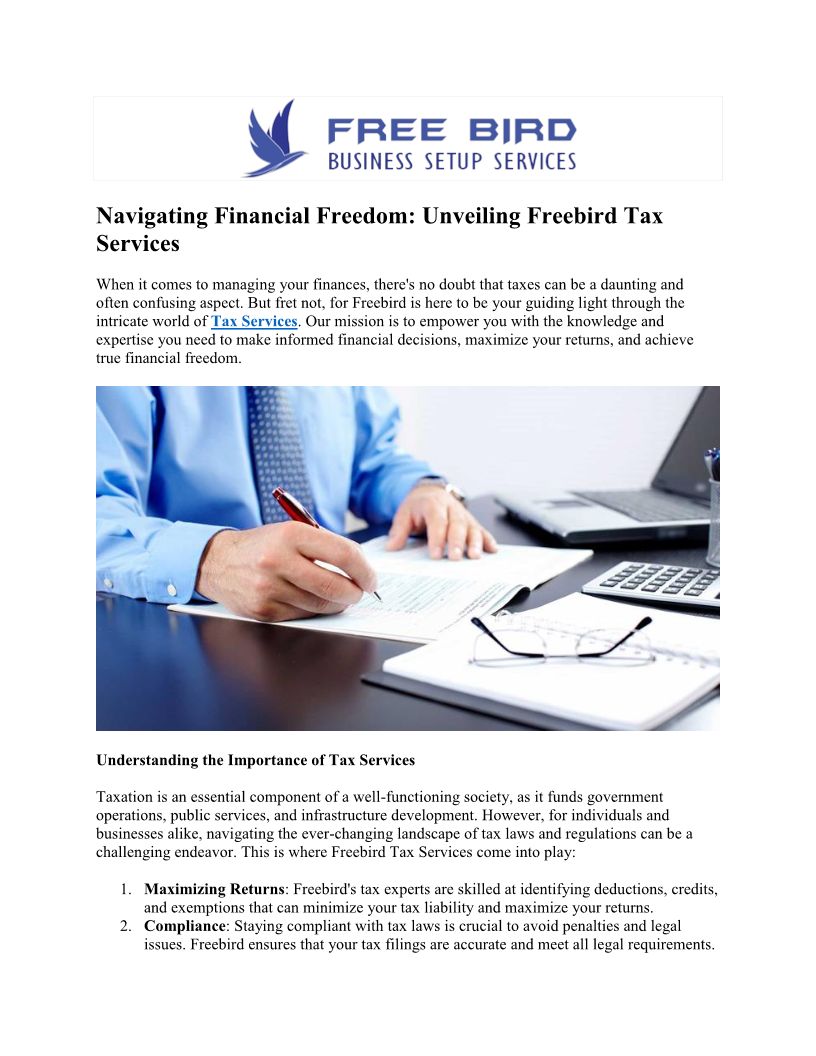 FREE BIRD
BUSINESS SETUP SERVICES

Navigating Financial Freedom: Unveiling Freebird Tax Services

When it comes to managing your finances, there's no doubt that taxes can be a daunting and often confusing aspect. But fret not, for Freebird is here to be your guiding light through the intricate world of Tax Services. Our mission is to empower you with the knowledge and expertise you need to make informed financial decisions, maximize your returns, and achieve true financial freedom.

Understanding the Importance of Tax Services

Taxation is an essential component of a well-functioning society, as it funds government operations, public services, and infrastructure development. However, for individuals and businesses alike, navigating the ever-changing landscape of tax laws and regulations can be a challenging endeavor. This is where Freebird Tax Services come into play:

1. Maximizing Returns: Freebird's tax experts are skilled at identifying deductions, credits, and exemptions that can minimize your tax liability and maximize your returns.
2. Compliance: Staying compliant with tax laws is crucial to avoid penalties and legal issues. Freebird ensures that your tax filings are accurate and meet all legal requirements.